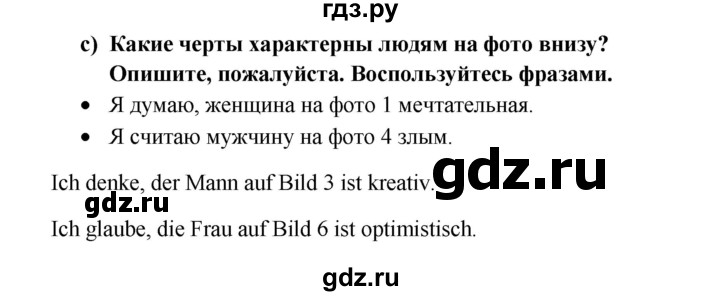 гдз.ру

c) Какие черты характерны людям на фото внизу? Опишите, пожалуйста. Воспользуйтесь фразами.

• Я думаю, женщина на фото 1 мечтательная.
• Я считаю мужчину на фото 4 злым.

Ich denke, der Mann auf Bild 3 ist kreativ. gdz.ru

gdz.ru

Ich glaube, die Frau auf Bild 6 ist optimistisch.

gdz.ru